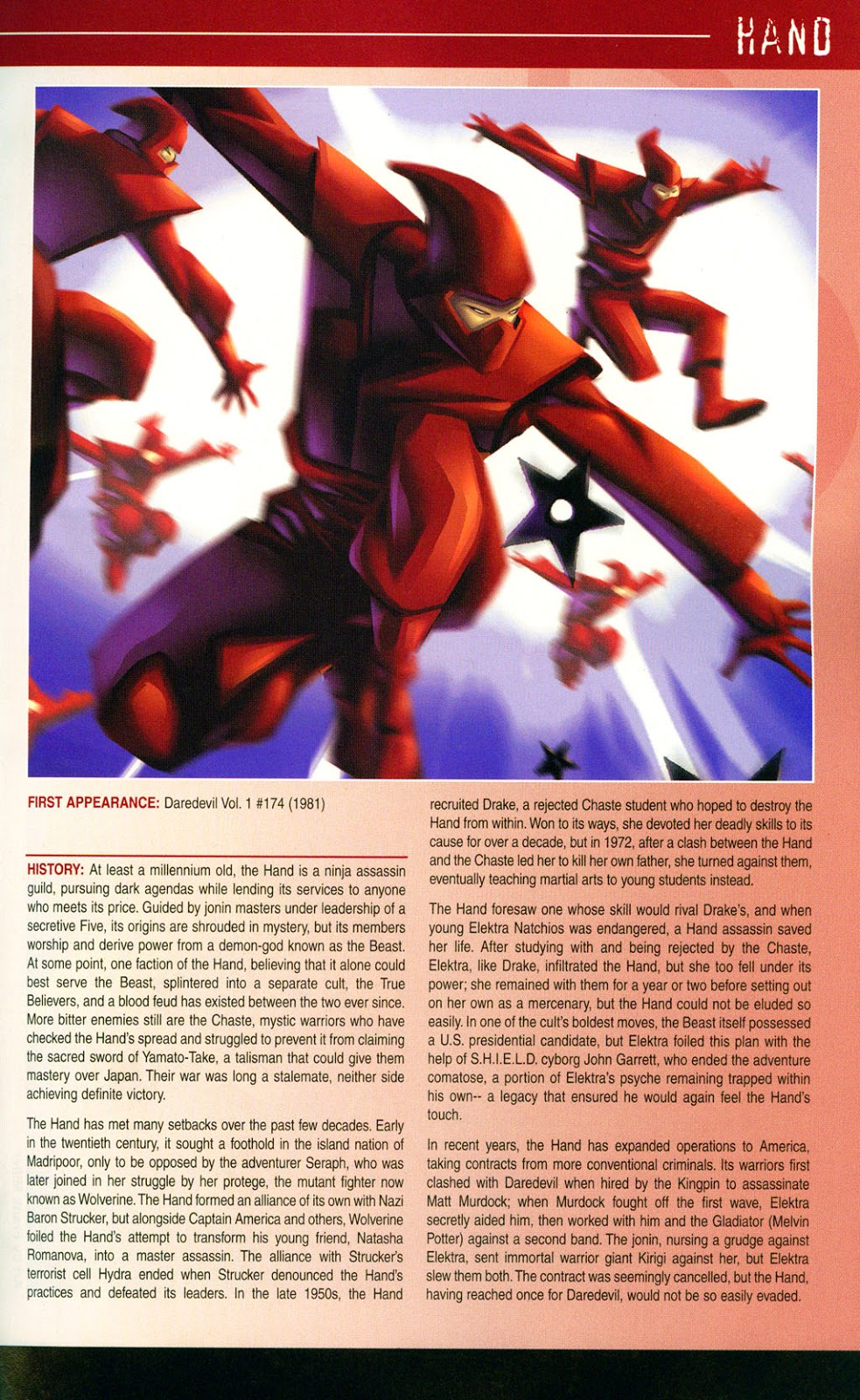 HAND

FIRST APPEARANCE: Daredevil Vol. 1 #174 (1981)

HISTORY: At least a millennium old, the Hand is a ninja assassin guild, pursuing dark agendas while lending its services to anyone who meets its price. Guided by jonin masters under leadership of a secretive Five, its origins are shrouded in mystery, but its members worship and derive power from a demon-god known as the Beast. At some point, one faction of the Hand, believing that it alone could best serve the Beast, splintered into a separate cult, the True Believers, and a blood feud has existed between the two ever since. More bitter enemies still are the Chaste, mystic warriors who have checked the Hand's spread and struggled to prevent it from claiming the sacred sword of Yamato-Take, a talisman that could give them mastery over Japan. Their war was long a stalemate, neither side achieving definite victory.

The Hand has met many setbacks over the past few decades. Early in the twentieth century, it sought a foothold in the island nation of Madripoor, only to be opposed by the adventurer Seraph, who was later joined in her struggle by her protege, the mutant fighter now known as Wolverine. The Hand formed an alliance of its own with Nazi Baron Strucker, but alongside Captain America and others, Wolverine foiled the Hand's attempt to transform his young friend, Natasha Romanova, into a master assassin. The alliance with Strucker's terrorist cell Hydra ended when Strucker denounced the Hand's practices and defeated its leaders. In the late 1950s, the Hand recruited Drake, a rejected Chaste student who hoped to destroy the Hand from within. Won to its ways, she devoted her deadly skills to its cause for over a decade, but in 1972, after a clash between the Hand and the Chaste led her to kill her own father, she turned against them, eventually teaching martial arts to young students instead.

The Hand foresaw one whose skill would rival Drake's, and when young Elektra Natchios was endangered, a Hand assassin saved her life. After studying with and being rejected by the Chaste, Elektra, like Drake, infiltrated the Hand, but she too fell under its power; she remained with them for a year or two before setting out on her own as a mercenary, but the Hand could not be eluded so easily. In one of the cult's boldest moves, the Beast itself possessed a U.S. presidential candidate, but Elektra foiled this plan with the help of S.H.I.E.L.D. cyborg John Garrett, who ended the adventure comatose, a portion of Elektra's psyche remaining trapped within his own-- a legacy that ensured he would again feel the Hand's touch.

In recent years, the Hand has expanded operations to America, taking contracts from more conventional criminals. Its warriors first clashed with Daredevil when hired by the Kingpin to assassinate Matt Murdock; when Murdock fought off the first wave, Elektra secretly aided him, then worked with him and the Gladiator (Melvin Potter) against a second band. The jonin, nursing a grudge against Elektra, sent immortal warrior giant Kirigi against her, but Elektra slew them both. The contract was seemingly cancelled, but the Hand, having reached once for Daredevil, would not be so easily evaded.